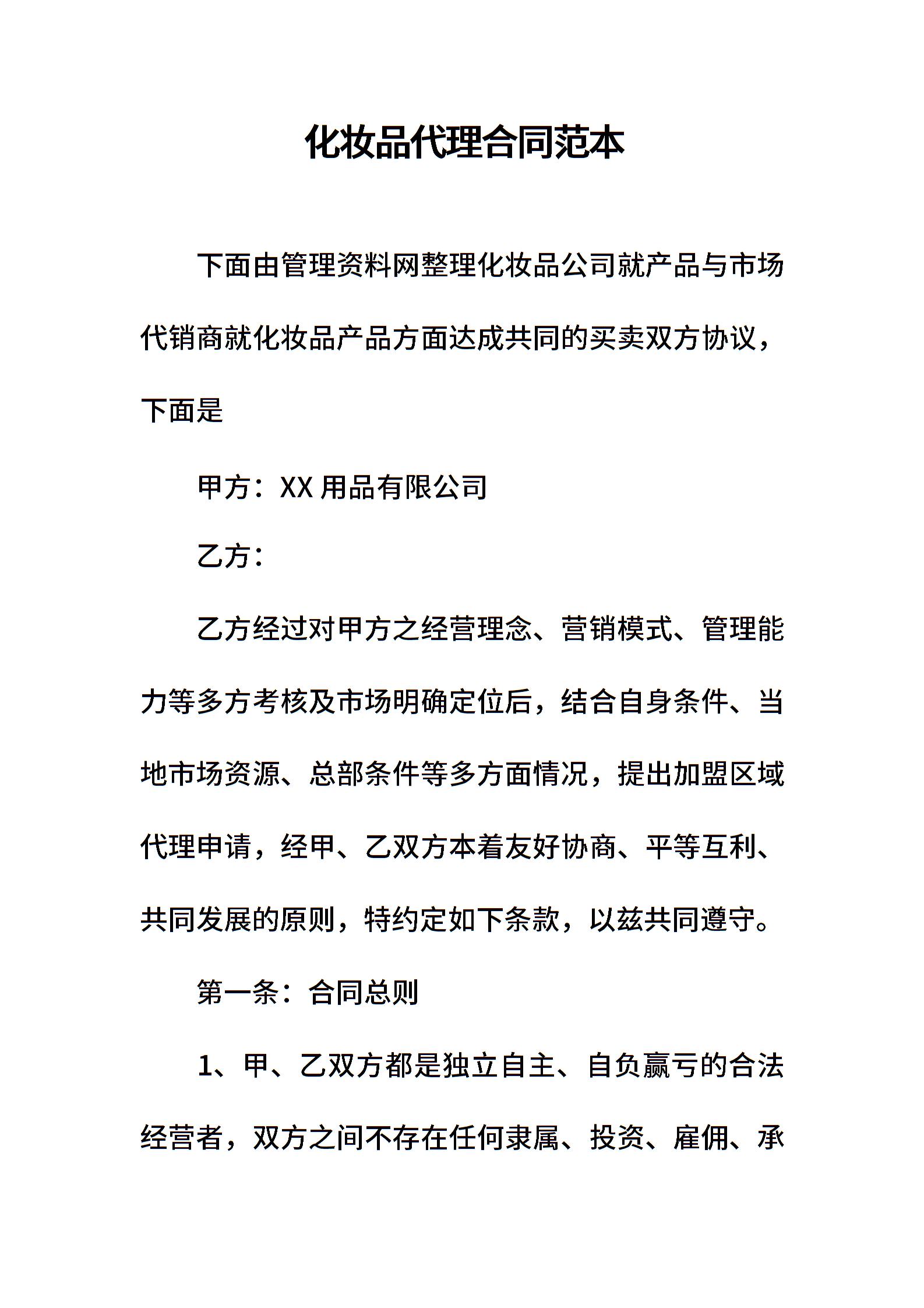 化妆品代理合同范本

下面由管理资料网整理化妆品公司就产品与市场代销商就化妆品产品方面达成共同的买卖双方协议，下面是

甲方：XX 用品有限公司

乙方：

乙方经过对甲方之经营理念、营销模式、管理能力等多方考核及市场明确定位后，结合自身条件、当地市场资源、总部条件等多方面情况，提出加盟区域代理申请，经甲、乙双方本着友好协商、平等互利、共同发展的原则，特约定如下条款，以兹共同遵守。

第一条：合同总则

1、甲、乙双方都是独立自主、自负赢亏的合法经营者，双方之间不存在任何隶属、投资、雇佣、承